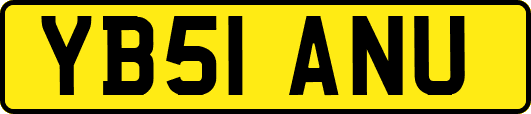 YB51 ANU